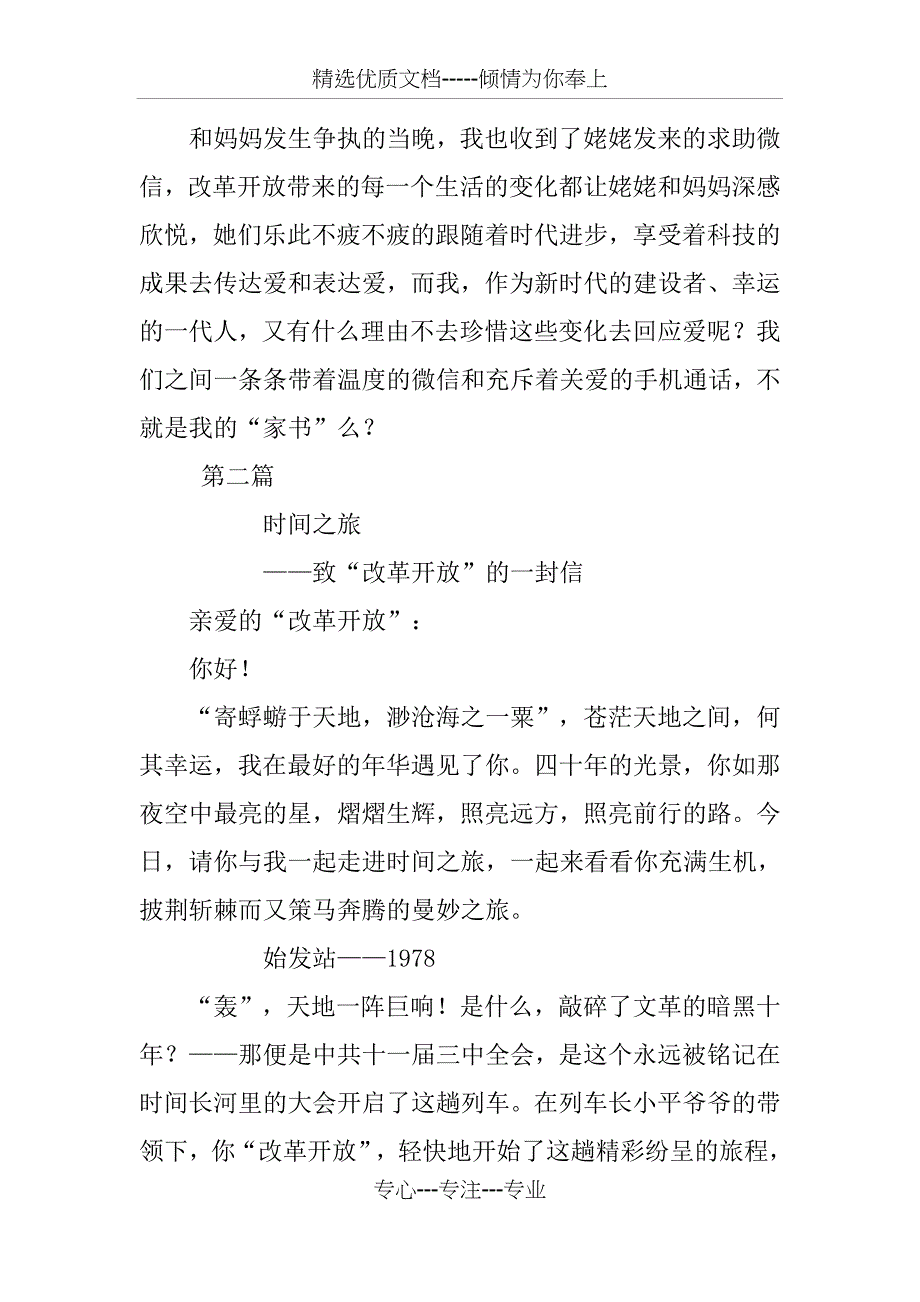 精选优质文档-----倾情为你奉上

和妈妈发生争执的当晚，我也收到了姥姥发来的求助微信，改革开放带来的每一个生活的变化都让姥姥和妈妈深感欣悦，她们乐此不疲不疲的跟随着时代进步，享受着科技的成果去传达爱和表达爱，而我，作为新时代的建设者、幸运的一代人，又有什么理由不去珍惜这些变化去回应爱呢？我们之间一条条带着温度的微信和充斥着关爱的手机通话，不就是我的“家书”么？

第二篇

时间之旅

——致“改革开放”的一封信

亲爱的“改革开放”：

你好！

“寄蜉蝣于天地，渺沧海之一粟”，苍茫天地之间，何其幸运，我在最好的年华遇见了你。四十年的光景，你如那夜空中最亮的星，熠熠生辉，照亮远方，照亮前行的路。今日，请你与我一起走进时间之旅，一起来看看你充满生机，披荆斩棘而又策马奔腾的曼妙之旅。

始发站——1978

“轰”，天地一阵巨响！是什么，敲碎了文革的暗黑十年？——那便是中共十一届三中全会，是这个永远被铭记在时间长河里的大会开启了这趟列车。在列车长小平爷爷的带领下，你“改革开放”，轻快地开始了这趟精彩纷呈的旅程，

专心---专注---专业